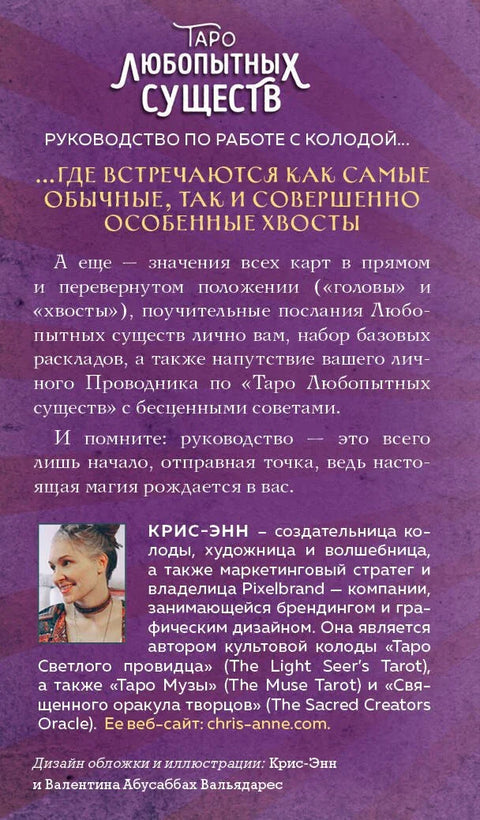 ТАРО
ЛЮБОПЫТНЫХ
СУЩЕСТВ

РУКОВОДСТВО ПО РАБОТЕ С КОЛОДОЙ...

...ГДЕ ВСТРЕЧАЮТСЯ КАК САМЫЕ ОБЫЧНЫЕ, ТАК И СОВЕРШЕННО ОСОБЕННЫЕ ХВОСТЫ

А еще — значения всех карт в прямом и перевернутом положении («головы» и «хвосты»), поучительные послания Любопытных существ лично вам, набор базовых раскладов, а также напутствие вашего личного Проводника по «Таро Любопытных существ» с бесценными советами.

И помните: руководство — это всего лишь начало, отправная точка, ведь настоящая магия рождается в вас.

КРИС-ЭНН – создательница колоды, художница и волшебница, а также маркетинговый стратег и владелица Pixelbrand — компании, занимающейся брендингом и графическим дизайном. Она является автором культовой колоды «Таро Светлого провидца» (The Light Seer's Tarot), а также «Таро Музы» (The Muse Tarot) и «Священного оракула творцов» (The Sacred Creators Oracle). Ее веб-сайт: chris-anne.com.

Дизайн обложки и иллюстрации: Крис-Энн и Валентина Абусаббах Вальядарес